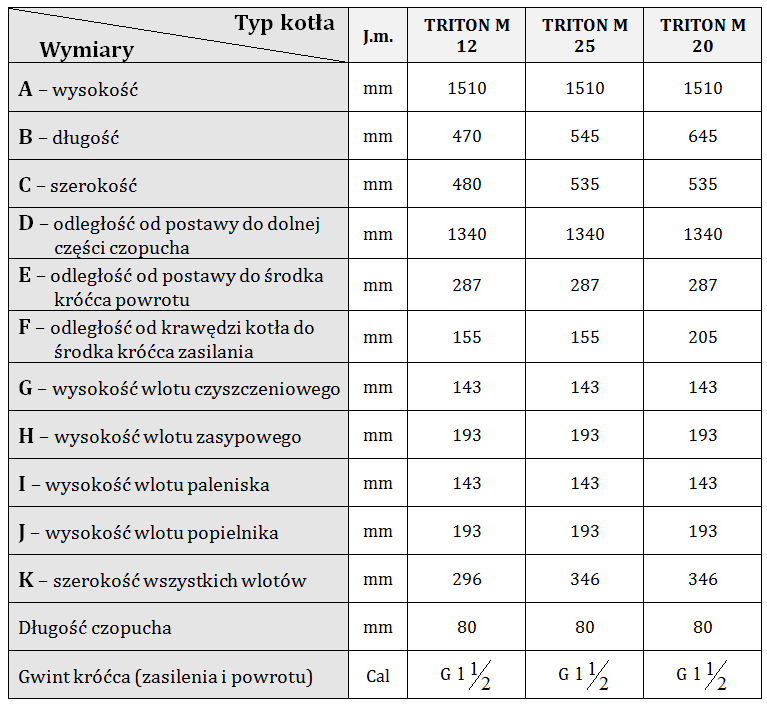 | Typ kotła / Wymiary | J.m. | TRITON M 12 | TRITON M 25 | TRITON M 20 |
|---|---|---|---|---|
| A – wysokość | mm | 1510 | 1510 | 1510 |
| B – długość | mm | 470 | 545 | 645 |
| C – szerokość | mm | 480 | 535 | 535 |
| D – odległość od postawy do dolnej części czopucha | mm | 1340 | 1340 | 1340 |
| E – odległość od postawy do środka króćca powrotu | mm | 287 | 287 | 287 |
| F – odległość od krawędzi kotła do środka króćca zasilania | mm | 155 | 155 | 205 |
| G – wysokość wlotu czyszczeniowego | mm | 143 | 143 | 143 |
| H – wysokość wlotu zasypowego | mm | 193 | 193 | 193 |
| I – wysokość wlotu paleniska | mm | 143 | 143 | 143 |
| J – wysokość wlotu popielnika | mm | 193 | 193 | 193 |
| K – szerokość wszystkich wlotów | mm | 296 | 346 | 346 |
| Długość czopucha | mm | 80 | 80 | 80 |
| Gwint króćca (zasilenia i powrotu) | Cal | G $1\frac{1}{2}$ | G $1\frac{1}{2}$ | G $1\frac{1}{2}$ |